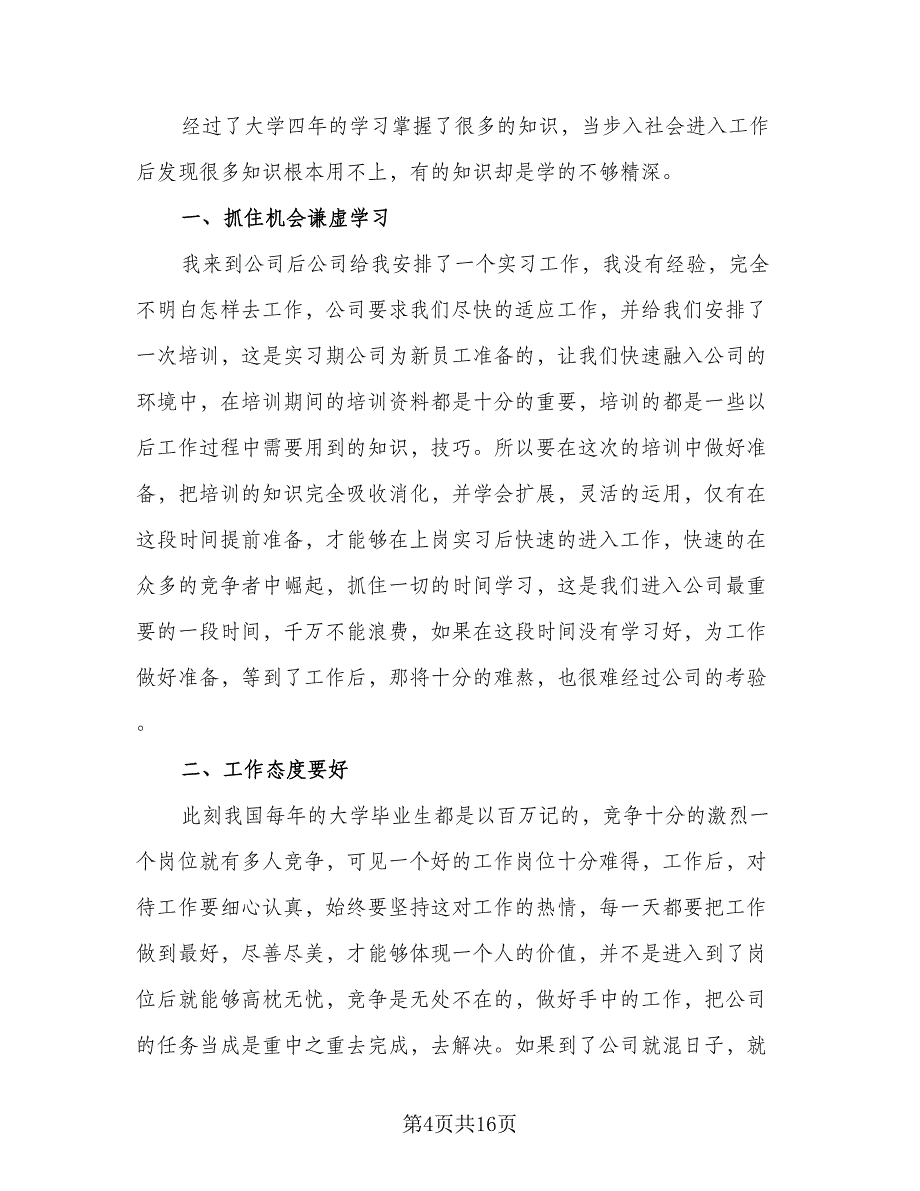 经过了大学四年的学习掌握了很多的知识，当步入社会进入工作后发现很多知识根本用不上，有的知识却是学的不够精深。

一、抓住机会谦虚学习

我来到公司后公司给我安排了一个实习工作，我没有经验，完全不明白怎样去工作，公司要求我们尽快的适应工作，并给我们安排了一次培训，这是实习期公司为新员工准备的，让我们快速融入公司的环境中，在培训期间的培训资料都是十分的重要，培训的都是一些以后工作过程中需要用到的知识，技巧。所以要在这次的培训中做好准备，把培训的知识完全吸收消化，并学会扩展，灵活的运用，仅有在这段时间提前准备，才能够在上岗实习后快速的进入工作，快速的在众多的竞争者中崛起，抓住一切的时间学习，这是我们进入公司最重要的一段时间，千万不能浪费，如果在这段时间没有学习好，为工作做好准备，等到了工作后，那将十分的难熬，也很难经过公司的考验。

二、工作态度要好

此刻我国每年的大学毕业生都是以百万记的，竞争十分的激烈一个岗位就有多人竞争，可见一个好的工作岗位十分难得，工作后，对待工作要细心认真，始终要坚持这对工作的热情，每一天都要把工作做到最好，尽善尽美，才能够体现一个人的价值，并不是进入到了岗位后就能够高枕无忧，竞争是无处不在的，做好手中的工作，把公司的任务当成是重中之重去完成，去解决。如果到了公司就混日子，就

第4页共16页